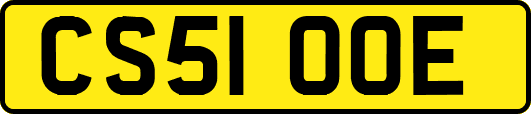 CS51 OOE